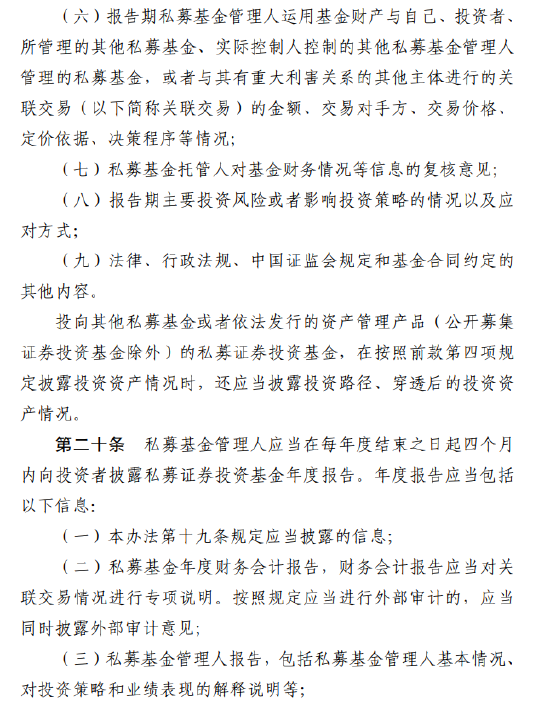 （六）报告期私募基金管理人运用基金财产与自己、投资者、所管理的其他私募基金、实际控制人控制的其他私募基金管理人管理的私募基金，或者与其有重大利害关系的其他主体进行的关联交易（以下简称关联交易）的金额、交易对手方、交易价格、定价依据、决策程序等情况；

（七）私募基金托管人对基金财务情况等信息的复核意见；

（八）报告期主要投资风险或者影响投资策略的情况以及应对方式；

（九）法律、行政法规、中国证监会规定和基金合同约定的其他内容。

投向其他私募基金或者依法发行的资产管理产品（公开募集证券投资基金除外）的私募证券投资基金，在按照前款第四项规定披露投资资产情况时，还应当披露投资路径、穿透后的投资资产情况。

第二十条　私募基金管理人应当在每年度结束之日起四个月内向投资者披露私募证券投资基金年度报告。年度报告应当包括以下信息：

（一）本办法第十九条规定应当披露的信息；

（二）私募基金年度财务会计报告，财务会计报告应当对关联交易情况进行专项说明。按照规定应当进行外部审计的，应当同时披露外部审计意见；

（三）私募基金管理人报告，包括私募基金管理人基本情况、对投资策略和业绩表现的解释说明等；